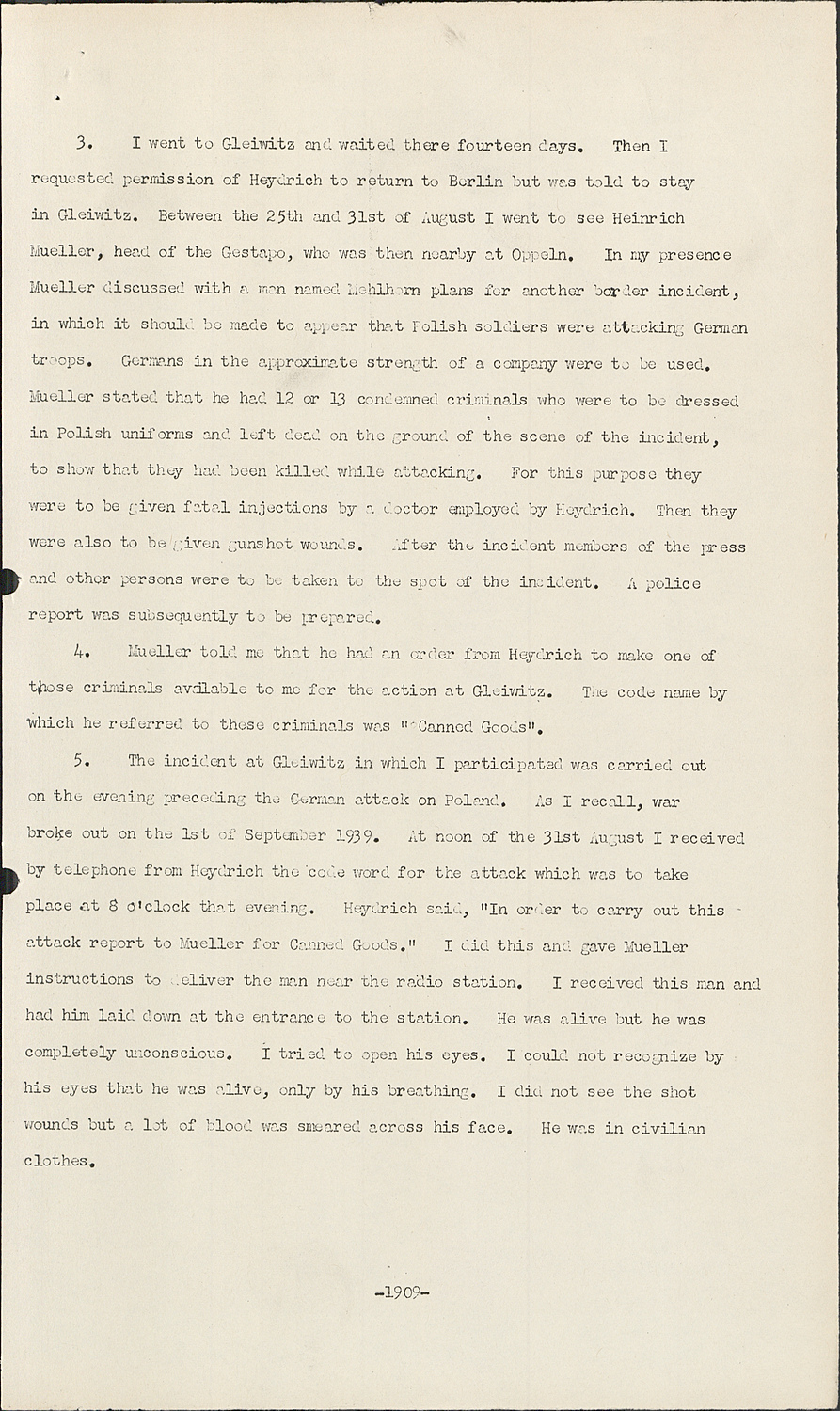 3. I went to Gleiwitz and waited there fourteen days. Then I requested permission of Heydrich to return to Berlin but was told to stay in Gleiwitz. Between the 25th and 31st of August I went to see Heinrich Mueller, head of the Gestapo, who was then nearby at Oppeln. In my presence Mueller discussed with a man named Mehlhorn plans for another border incident, in which it should be made to appear that Polish soldiers were attacking German troops. Germans in the approximate strength of a company were to be used. Mueller stated that he had 12 or 13 condemned criminals who were to be dressed in Polish uniforms and left dead on the ground of the scene of the incident, to show that they had been killed while attacking. For this purpose they were to be given fatal injections by a doctor employed by Heydrich. Then they were also to be given gunshot wounds. After the incident members of the press and other persons were to be taken to the spot of the incident. A police report was subsequently to be prepared.

4. Mueller told me that he had an order from Heydrich to make one of those criminals available to me for the action at Gleiwitz. The code name by which he referred to these criminals was "Canned Goods".

5. The incident at Gleiwitz in which I participated was carried out on the evening preceding the German attack on Poland. As I recall, war broke out on the 1st of September 1939. At noon of the 31st August I received by telephone from Heydrich the code word for the attack which was to take place at 8 o'clock that evening. Heydrich said, "In order to carry out this attack report to Mueller for Canned Goods." I did this and gave Mueller instructions to deliver the man near the radio station. I received this man and had him laid down at the entrance to the station. He was alive but he was completely unconscious. I tried to open his eyes. I could not recognize by his eyes that he was alive, only by his breathing. I did not see the shot wounds but a lot of blood was smeared across his face. He was in civilian clothes.

-1909-